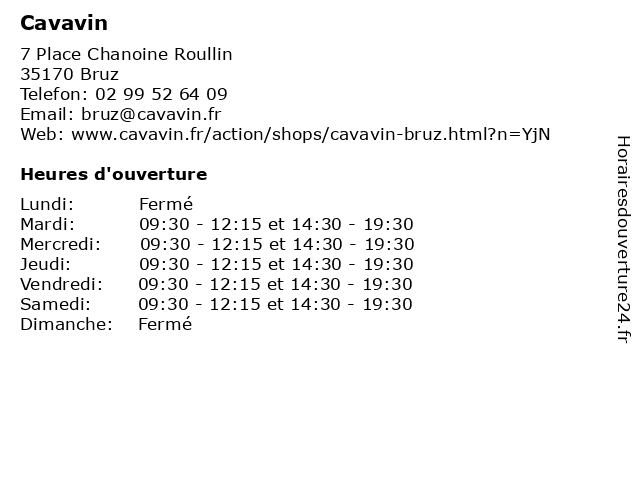 Cavavin

7 Place Chanoine Roullin
35170 Bruz
Telefon: 02 99 52 64 09
Email: bruz@cavavin.fr
Web: www.cavavin.fr/action/shops/cavavin-bruz.html?n=YjN

Heures d'ouverture

| | |
|---|---|
| Lundi: | Fermé |
| Mardi: | 09:30 - 12:15 et 14:30 - 19:30 |
| Mercredi: | 09:30 - 12:15 et 14:30 - 19:30 |
| Jeudi: | 09:30 - 12:15 et 14:30 - 19:30 |
| Vendredi: | 09:30 - 12:15 et 14:30 - 19:30 |
| Samedi: | 09:30 - 12:15 et 14:30 - 19:30 |
| Dimanche: | Fermé |

Horairesdouverture24.fr